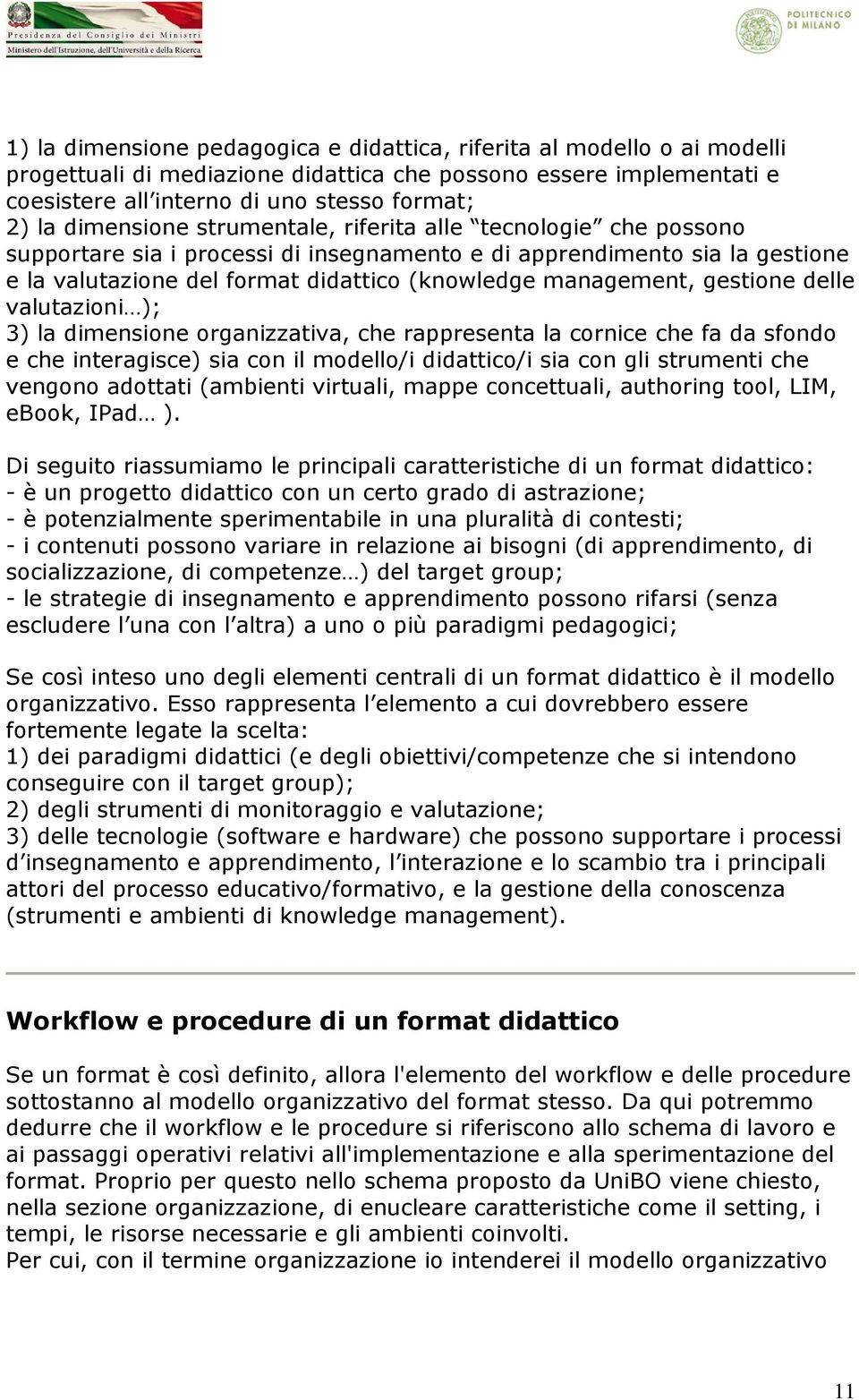 Presidenza del Consiglio dei Ministri
Ministero dell'Istruzione, dell'Università e della Ricerca

POLITECNICO DI MILANO

1) la dimensione pedagogica e didattica, riferita al modello o ai modelli progettuali di mediazione didattica che possono essere implementati e coesistere all interno di uno stesso format;
2) la dimensione strumentale, riferita alle tecnologie che possono supportare sia i processi di insegnamento e di apprendimento sia la gestione e la valutazione del format didattico (knowledge management, gestione delle valutazioni…);
3) la dimensione organizzativa, che rappresenta la cornice che fa da sfondo e che interagisce) sia con il modello/i didattico/i sia con gli strumenti che vengono adottati (ambienti virtuali, mappe concettuali, authoring tool, LIM, eBook, IPad… ).

Di seguito riassumiamo le principali caratteristiche di un format didattico:
- è un progetto didattico con un certo grado di astrazione;
- è potenzialmente sperimentabile in una pluralità di contesti;
- i contenuti possono variare in relazione ai bisogni (di apprendimento, di socializzazione, di competenze…) del target group;
- le strategie di insegnamento e apprendimento possono rifarsi (senza escludere l una con l altra) a uno o più paradigmi pedagogici;

Se così inteso uno degli elementi centrali di un format didattico è il modello organizzativo. Esso rappresenta l elemento a cui dovrebbero essere fortemente legate la scelta:
1) dei paradigmi didattici (e degli obiettivi/competenze che si intendono conseguire con il target group);
2) degli strumenti di monitoraggio e valutazione;
3) delle tecnologie (software e hardware) che possono supportare i processi d insegnamento e apprendimento, l interazione e lo scambio tra i principali attori del processo educativo/formativo, e la gestione della conoscenza (strumenti e ambienti di knowledge management).

Workflow e procedure di un format didattico

Se un format è così definito, allora l'elemento del workflow e delle procedure sottostanno al modello organizzativo del format stesso. Da qui potremmo dedurre che il workflow e le procedure si riferiscono allo schema di lavoro e ai passaggi operativi relativi all'implementazione e alla sperimentazione del format. Proprio per questo nello schema proposto da UniBO viene chiesto, nella sezione organizzazione, di enucleare caratteristiche come il setting, i tempi, le risorse necessarie e gli ambienti coinvolti.
Per cui, con il termine organizzazione io intenderei il modello organizzativo

11